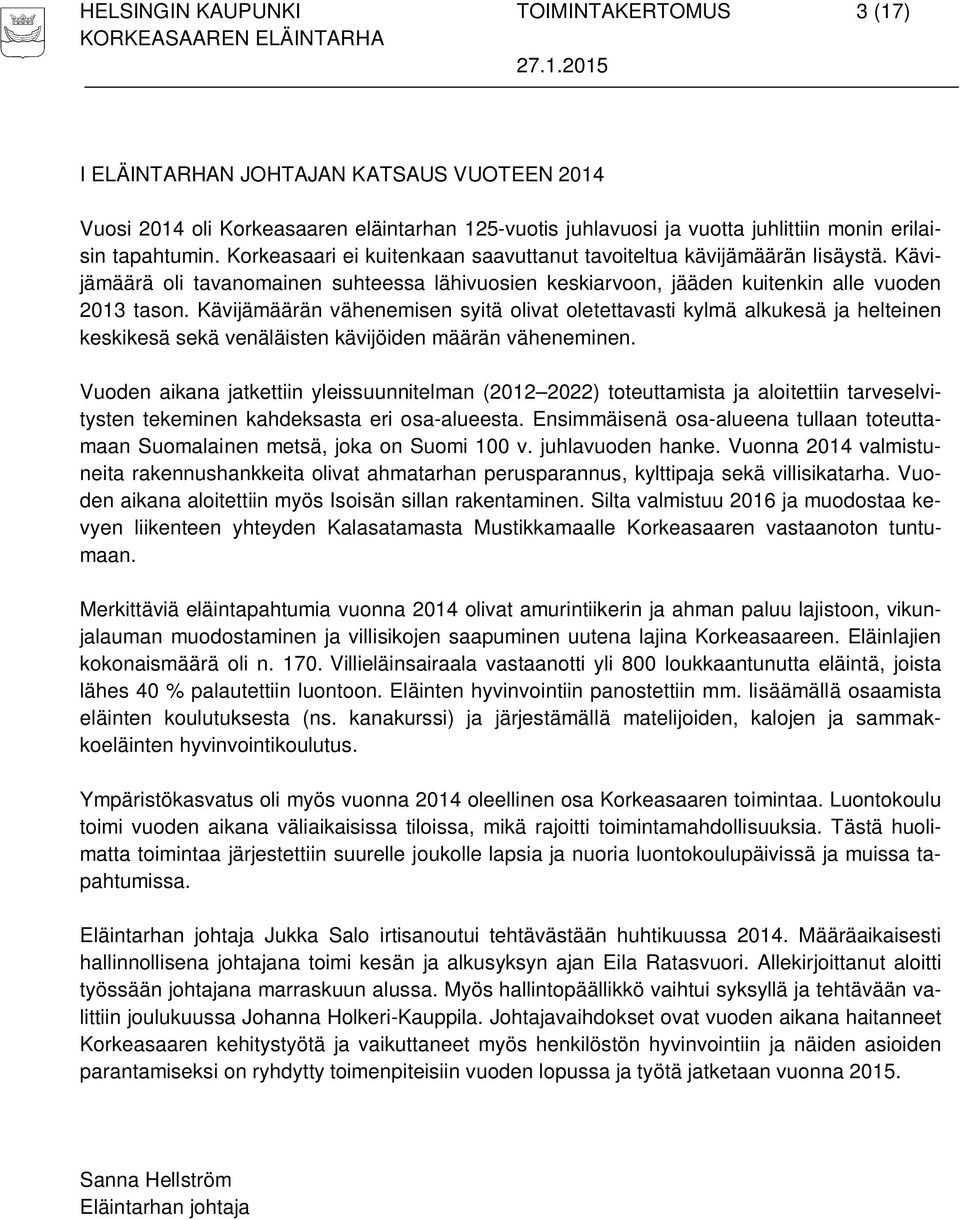 HELSINGIN KAUPUNKI TOIMINTAKERTOMUS 3 (17)
KORKEASAAREN ELÄINTARHA
27.1.2015

I ELÄINTARHAN JOHTAJAN KATSAUS VUOTEEN 2014

Vuosi 2014 oli Korkeasaaren eläintarhan 125-vuotis juhlavuosi ja vuotta juhlittiin monin erilaisin tapahtumin. Korkeasaari ei kuitenkaan saavuttanut tavoiteltua kävijämäärän lisäystä. Kävijämäärä oli tavanomainen suhteessa lähivuosien keskiarvoon, jääden kuitenkin alle vuoden 2013 tason. Kävijämäärän vähenemisen syitä olivat oletettavasti kylmä alkukesä ja helteinen keskikesä sekä venäläisten kävijöiden määrän väheneminen.

Vuoden aikana jatkettiin yleissuunnitelman (2012 2022) toteuttamista ja aloitettiin tarveselvitysten tekeminen kahdeksasta eri osa-alueesta. Ensimmäisenä osa-alueena tullaan toteuttamaan Suomalainen metsä, joka on Suomi 100 v. juhlavuoden hanke. Vuonna 2014 valmistuneita rakennushankkeita olivat ahmatarhan perusparannus, kylttipaja sekä villisikatarha. Vuoden aikana aloitettiin myös Isoisän sillan rakentaminen. Silta valmistuu 2016 ja muodostaa kevyen liikenteen yhteyden Kalasatamasta Mustikkamaalle Korkeasaaren vastaanoton tuntumaan.

Merkittäviä eläintapahtumia vuonna 2014 olivat amurintiikerin ja ahman paluu lajistoon, vikunjalauman muodostaminen ja villisikojen saapuminen uutena lajina Korkeasaareen. Eläinlajien kokonaismäärä oli n. 170. Villieläinsairaala vastaanotti yli 800 loukkaantunutta eläintä, joista lähes 40 % palautettiin luontoon. Eläinten hyvinvointiin panostettiin mm. lisäämällä osaamista eläinten koulutuksesta (ns. kanakurssi) ja järjestämällä matelijoiden, kalojen ja sammakkoeläinten hyvinvointikoulutus.

Ympäristökasvatus oli myös vuonna 2014 oleellinen osa Korkeasaaren toimintaa. Luontokoulu toimi vuoden aikana väliaikaisissa tiloissa, mikä rajoitti toimintamahdollisuuksia. Tästä huolimatta toimintaa järjestettiin suurelle joukolle lapsia ja nuoria luontokoulupäivissä ja muissa tapahtumissa.

Eläintarhan johtaja Jukka Salo irtisanoutui tehtävästään huhtikuussa 2014. Määräaikaisesti hallinnollisena johtajana toimi kesän ja alkusyksyn ajan Eila Ratasvuori. Allekirjoittanut aloitti työssään johtajana marraskuun alussa. Myös hallintopäällikkö vaihtui syksyllä ja tehtävään valittiin joulukuussa Johanna Holkeri-Kauppila. Johtajavaihdokset ovat vuoden aikana haitanneet Korkeasaaren kehitystyötä ja vaikuttaneet myös henkilöstön hyvinvointiin ja näiden asioiden parantamiseksi on ryhdytty toimenpiteisiin vuoden lopussa ja työtä jatketaan vuonna 2015.

Sanna Hellström
Eläintarhan johtaja